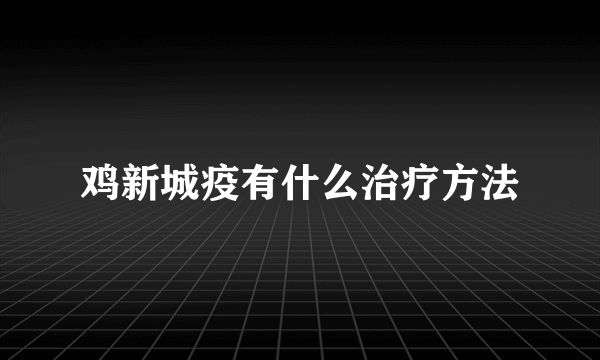 鸡新城疫有什么治疗方法